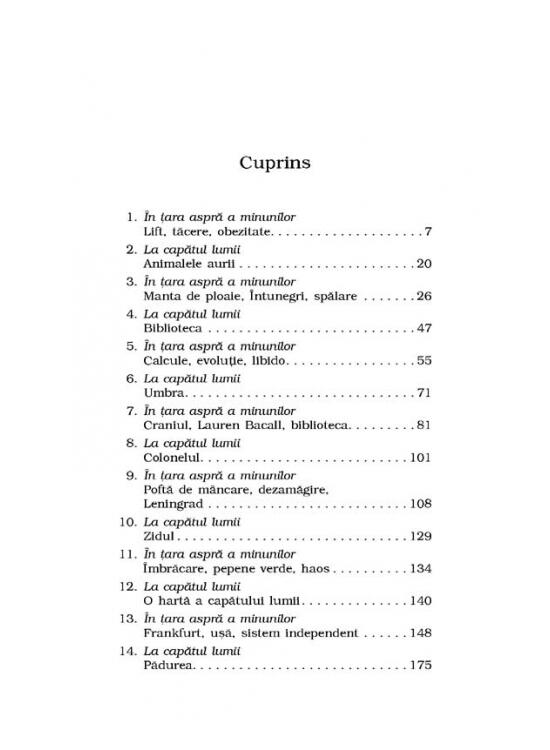 Cuprins

1. În țara aspră a minunilor
Lift, tăcere, obezitate 7

2. La capătul lumii
Animalele aurii 20

3. În țara aspră a minunilor
Manta de ploaie, Întunegri, spălare 26

4. La capătul lumii
Biblioteca 47

5. În țara aspră a minunilor
Calcule, evoluție, libido 55

6. La capătul lumii
Umbra 71

7. În țara aspră a minunilor
Craniul, Lauren Bacall, biblioteca 81

8. La capătul lumii
Colonelul 101

9. În țara aspră a minunilor
Poftă de mâncare, dezamăgire, Leningrad 108

10. La capătul lumii
Zidul 129

11. În țara aspră a minunilor
Îmbrăcare, pepene verde, haos 134

12. La capătul lumii
O hartă a capătului lumii 140

13. În țara aspră a minunilor
Frankfurt, ușă, sistem independent 148

14. La capătul lumii
Pădurea 175